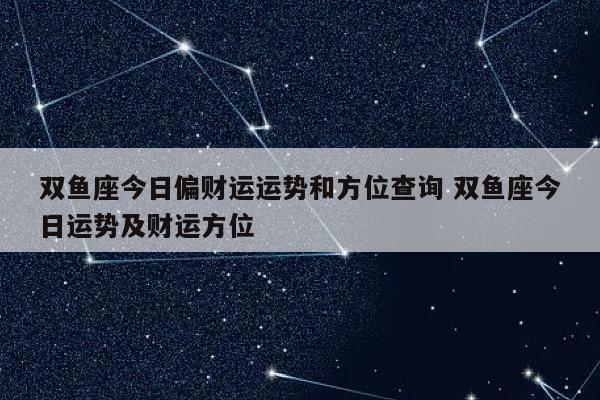 双鱼座今日偏财运运势和方位查询 双鱼座今日运势及财运方位